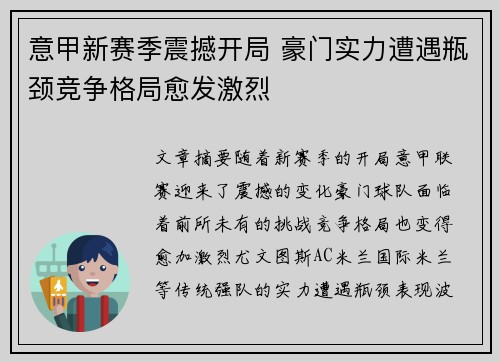 意甲新赛季震撼开局 豪门实力遭遇瓶颈竞争格局愈发激烈

文章摘要随着新赛季的开局意甲联赛迎来了震撼的变化豪门球队面临着前所未有的挑战竞争格局也变得愈加激烈尤文图斯AC米兰国际米兰等传统强队的实力遭遇瓶颈表现波